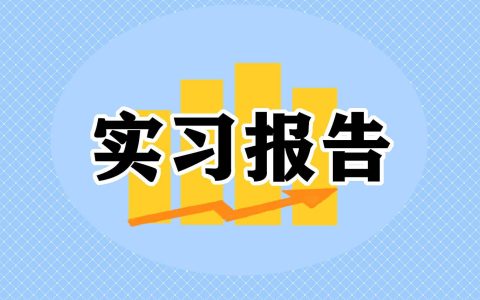 实习报告